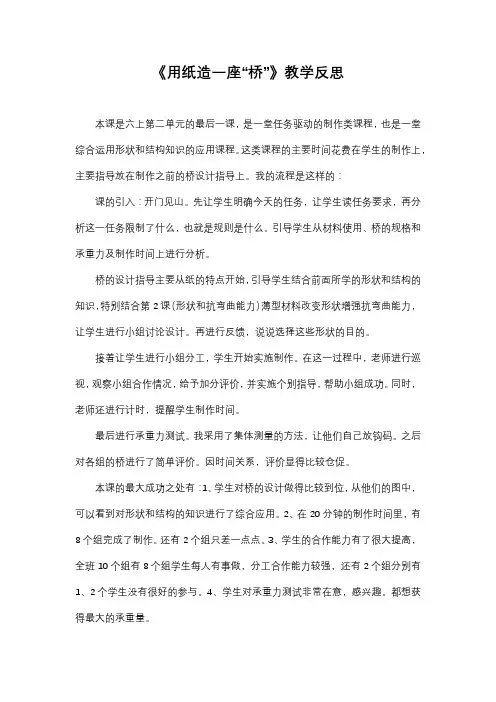 《用纸造一座“桥”》教学反思

本课是六上第二单元的最后一课，是一堂任务驱动的制作类课程，也是一堂综合运用形状和结构知识的应用课程。这类课程的主要时间花费在学生的制作上，主要指导放在制作之前的桥设计指导上。我的流程是这样的：

课的引入：开门见山。先让学生明确今天的任务，让学生读任务要求，再分析这一任务限制了什么，也就是规则是什么。引导学生从材料使用、桥的规格和承重力及制作时间上进行分析。

桥的设计指导主要从纸的特点开始，引导学生结合前面所学的形状和结构的知识，特别结合第2课（形状和抗弯曲能力）薄型材料改变形状增强抗弯曲能力，让学生进行小组讨论设计。再进行反馈，说说选择这些形状的目的。

接着让学生进行小组分工，学生开始实施制作。在这一过程中，老师进行巡视，观察小组合作情况，给予加分评价，并实施个别指导，帮助小组成功。同时，老师还进行计时，提醒学生制作时间。

最后进行承重力测试。我采用了集体测量的方法，让他们自己放钩码。之后对各组的桥进行了简单评价。因时间关系，评价显得比较仓促。

本课的最大成功之处有：1、学生对桥的设计做得比较到位，从他们的图中，可以看到对形状和结构的知识进行了综合应用。2、在20分钟的制作时间里，有8个组完成了制作。还有2个组只差一点点。3、学生的合作能力有了很大提高，全班10个组有8个组学生每人有事做，分工合作能力较强，还有2个组分别有1、2个学生没有很好的参与。4、学生对承重力测试非常在意，感兴趣，都想获得最大的承重量。